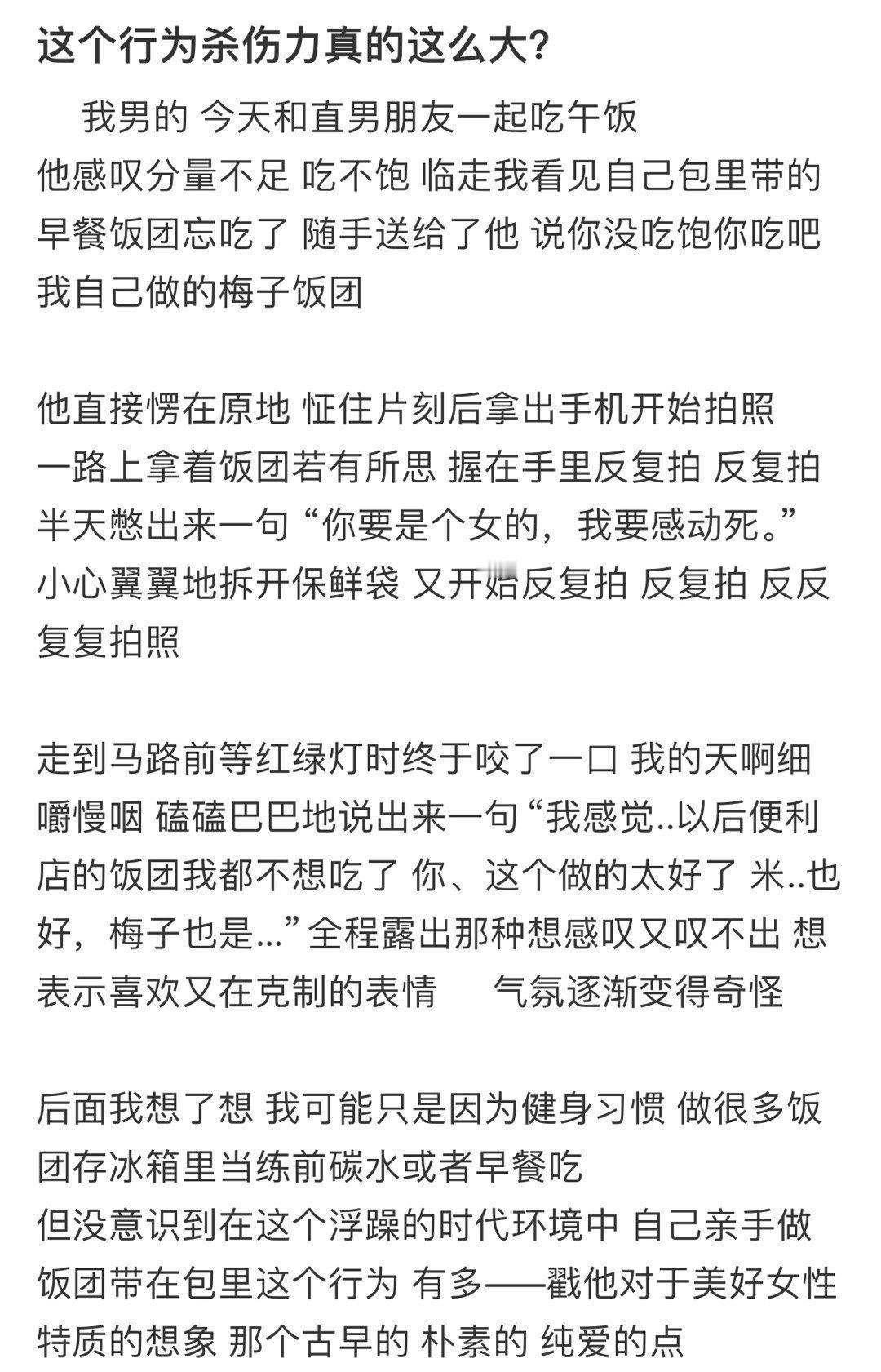 这个行为杀伤力真的这么大?

我男的 今天和直男朋友一起吃午饭
他感叹分量不足 吃不饱 临走我看见自己包里带的早餐饭团忘吃了 随手送给了他 说你没吃饱你吃吧 我自己做的梅子饭团

他直接愣在原地 怔住片刻后拿出手机开始拍照
一路上拿着饭团若有所思 握在手里反复拍 反复拍
半天憋出来一句“你要是个女的，我要感动死。”
小心翼翼地拆开保鲜袋 又开始反复拍 反复拍 反反复复拍照

走到马路前等红绿灯时终于咬了一口 我的天啊细嚼慢咽 磕磕巴巴地说出来一句“我感觉..以后便利店的饭团我都不想吃了 你、这个做的太好了 米..也好，梅子也是...”全程露出那种想感叹又叹不出 想表示喜欢又在克制的表情 气氛逐渐变得奇怪

后面我想了想 我可能只是因为健身习惯 做很多饭团存冰箱里当练前碳水或者早餐吃
但没意识到在这个浮躁的时代环境中 自己亲手做饭团带在包里这个行为 有多——戳他对于美好女性特质的想象 那个古早的 朴素的 纯爱的点